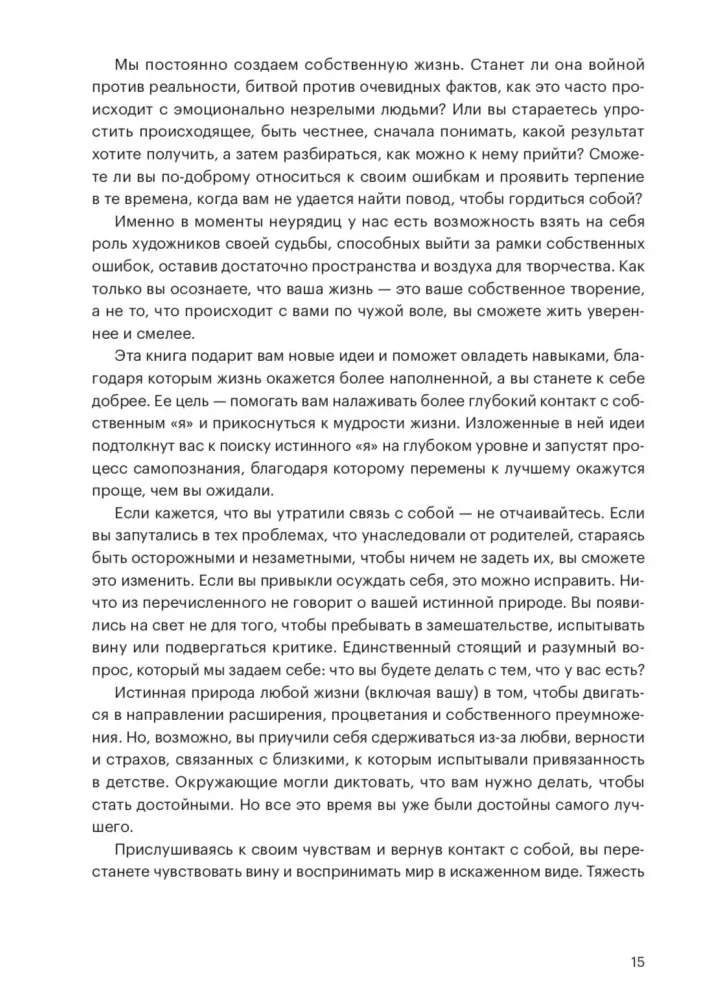 Мы постоянно создаем собственную жизнь. Станет ли она войной против реальности, битвой против очевидных фактов, как это часто происходит с эмоционально незрелыми людьми? Или вы стараетесь упростить происходящее, быть честнее, сначала понимать, какой результат хотите получить, а затем разбираться, как можно к нему прийти? Сможете ли вы по-доброму относиться к своим ошибкам и проявить терпение в те времена, когда вам не удается найти повод, чтобы гордиться собой? Именно в моменты неурядиц у нас есть возможность взять на себя роль художников своей судьбы, способных выйти за рамки собственных ошибок, оставив достаточно пространства и воздуха для творчества. Как только вы осознаете, что ваша жизнь — это ваше собственное творение, а не то, что происходит с вами по чужой воле, вы сможете жить увереннее и смелее.

Эта книга подарит вам новые идеи и поможет овладеть навыками, благодаря которым жизнь окажется более наполненной, а вы станете к себе добрее. Ее цель — помогать вам налаживать более глубокий контакт с собственным «я» и прикоснуться к мудрости жизни. Изложенные в ней идеи подтолкнут вас к поиску истинного «я» на глубоком уровне и запустят процесс самопознания, благодаря которому перемены к лучшему окажутся проще, чем вы ожидали.

Если кажется, что вы утратили связь с собой — не отчаивайтесь. Если вы запутались в тех проблемах, что унаследовали от родителей, стараясь быть осторожными и незаметными, чтобы ничем не задеть их, вы сможете это изменить. Если вы привыкли осуждать себя, это можно исправить. Ничто из перечисленного не говорит о вашей истинной природе. Вы появились на свет не для того, чтобы пребывать в замешательстве, испытывать вину или подвергаться критике. Единственный стоящий и разумный вопрос, который мы задаем себе: что вы будете делать с тем, что у вас есть?

Истинная природа любой жизни (включая вашу) в том, чтобы двигаться в направлении расширения, процветания и собственного преумножения. Но, возможно, вы приучили себя сдерживаться из-за любви, верности и страхов, связанных с близкими, к которым испытывали привязанность в детстве. Окружающие могли диктовать, что вам нужно делать, чтобы стать достойными. Но все это время вы уже были достойны самого лучшего.

Прислушиваясь к своим чувствам и вернув контакт с собой, вы перестанете чувствовать вину и воспринимать мир в искаженном виде. Тяжесть

15